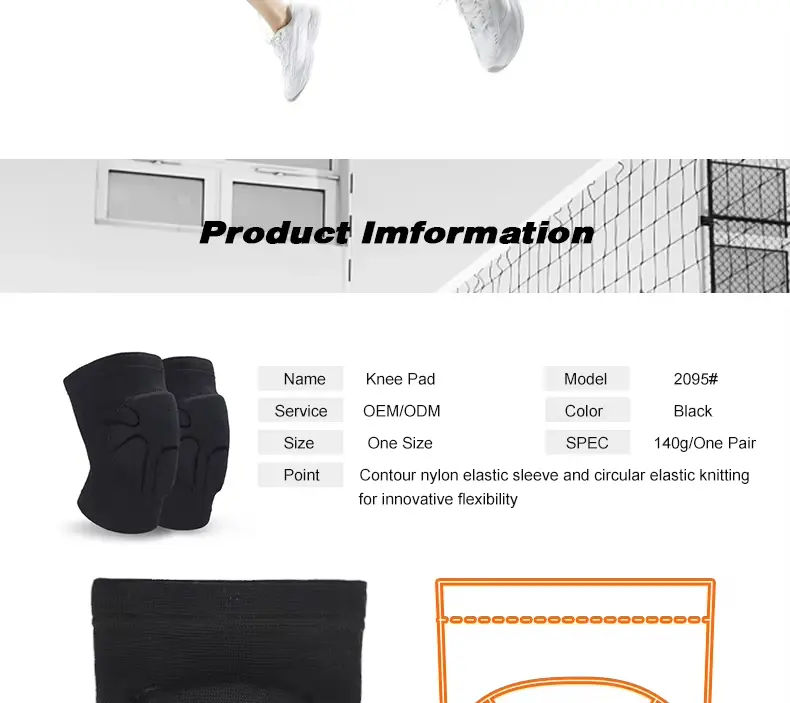 Product Imformation

Name
Knee Pad

Model
2095#

Service
OEM/ODM

Color
Black

Size
One Size

SPEC
140g/One Pair

Point
Contour nylon elastic sleeve and circular elastic knitting for innovative flexibility